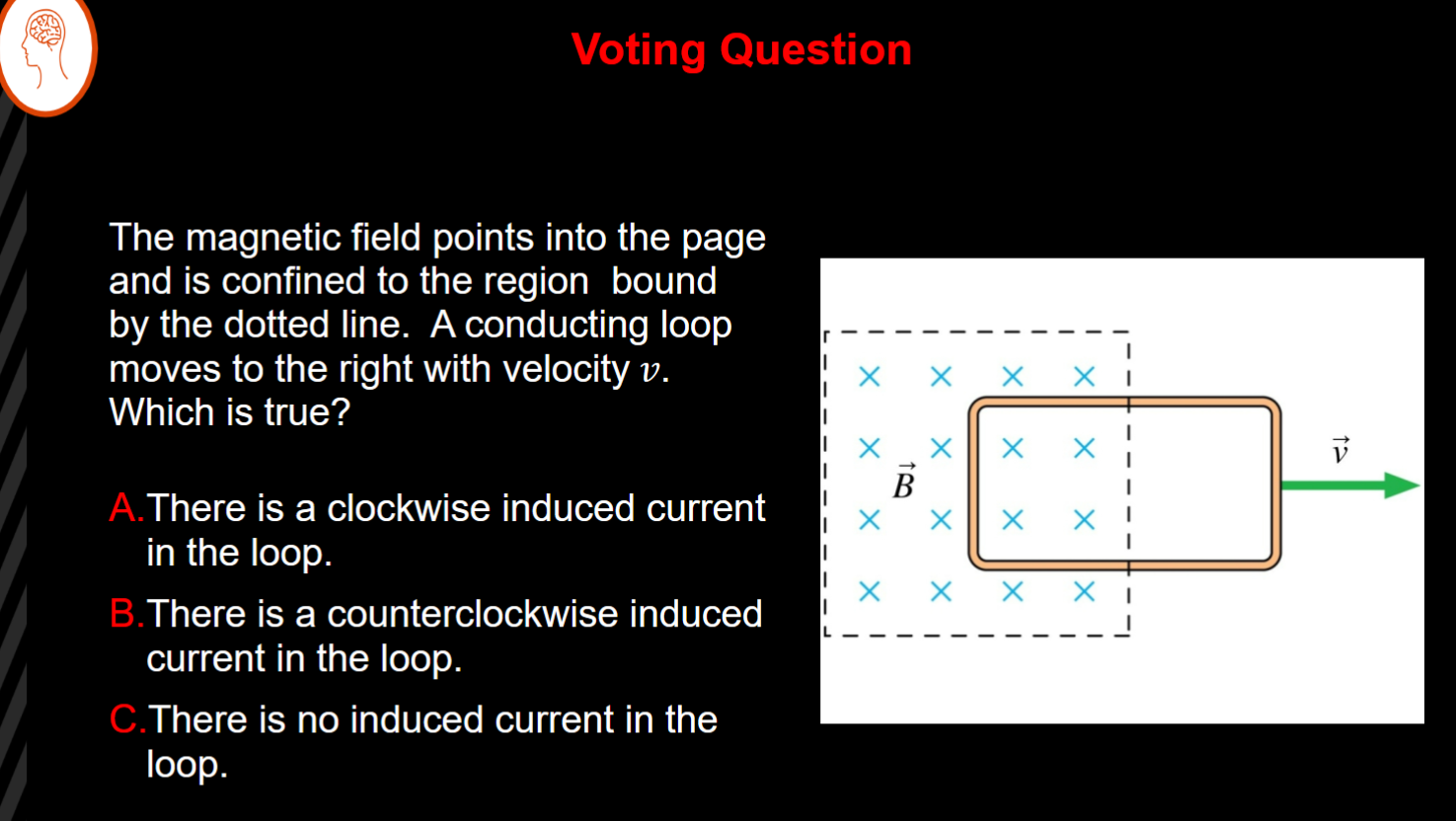 Voting Question

The magnetic field points into the page and is confined to the region bound by the dotted line. A conducting loop moves to the right with velocity $v$. Which is true?

A. There is a clockwise induced current in the loop.

B. There is a counterclockwise induced current in the loop.

C. There is no induced current in the loop.

$\vec{B}$

$\vec{v}$